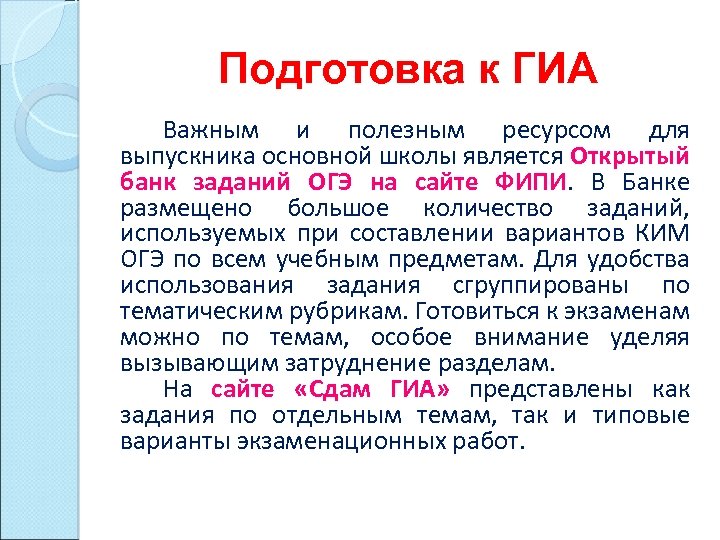 Подготовка к ГИА

Важным и полезным ресурсом для выпускника основной школы является Открытый банк заданий ОГЭ на сайте ФИПИ. В Банке размещено большое количество заданий, используемых при составлении вариантов КИМ ОГЭ по всем учебным предметам. Для удобства использования задания сгруппированы по тематическим рубрикам. Готовиться к экзаменам можно по темам, особое внимание уделяя вызывающим затруднение разделам.

На сайте «Сдам ГИА» представлены как задания по отдельным темам, так и типовые варианты экзаменационных работ.